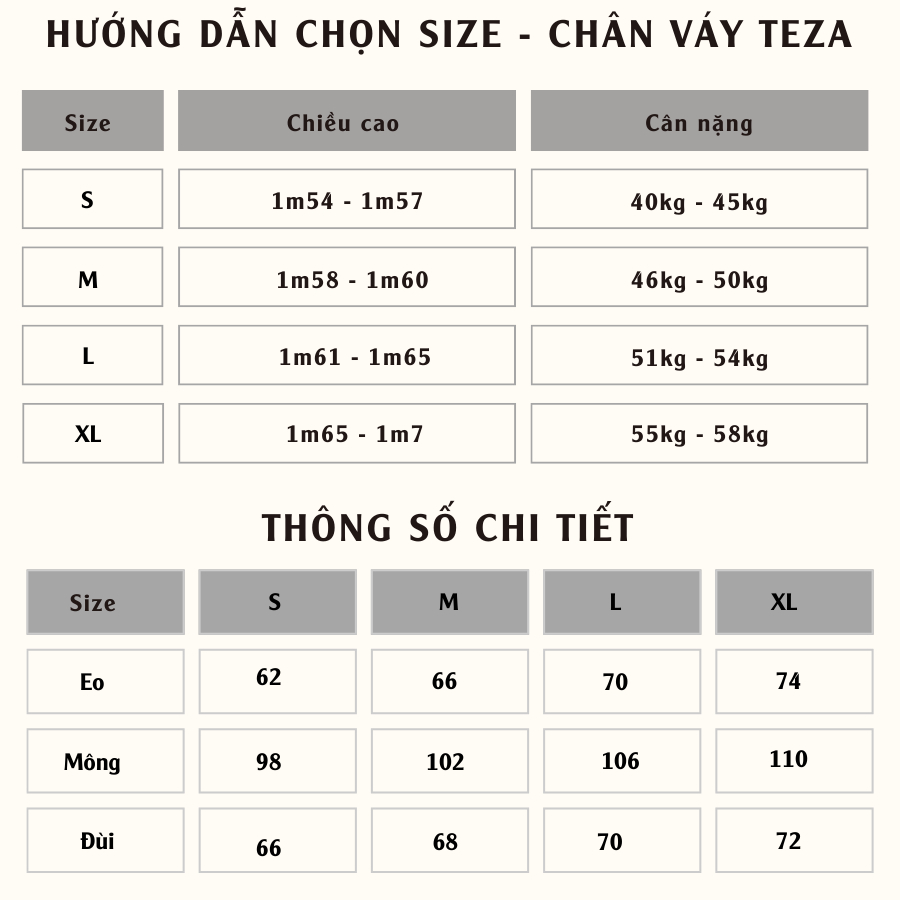 HƯỚNG DẪN CHỌN SIZE - CHÂN VÁY TEZA

| Size | Chiều cao | Cân nặng |
|---|---|---|
| S | 1m54 - 1m57 | 40kg - 45kg |
| M | 1m58 - 1m60 | 46kg - 50kg |
| L | 1m61 - 1m65 | 51kg - 54kg |
| XL | 1m65 - 1m7 | 55kg - 58kg |

THÔNG SỐ CHI TIẾT

| Size | S | M | L | XL |
|---|---|---|---|---|
| Eo | 62 | 66 | 70 | 74 |
| Mông | 98 | 102 | 106 | 110 |
| Đùi | 66 | 68 | 70 | 72 |